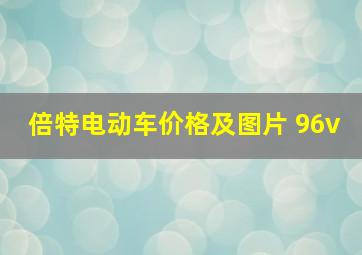 倍特电动车价格及图片 96v